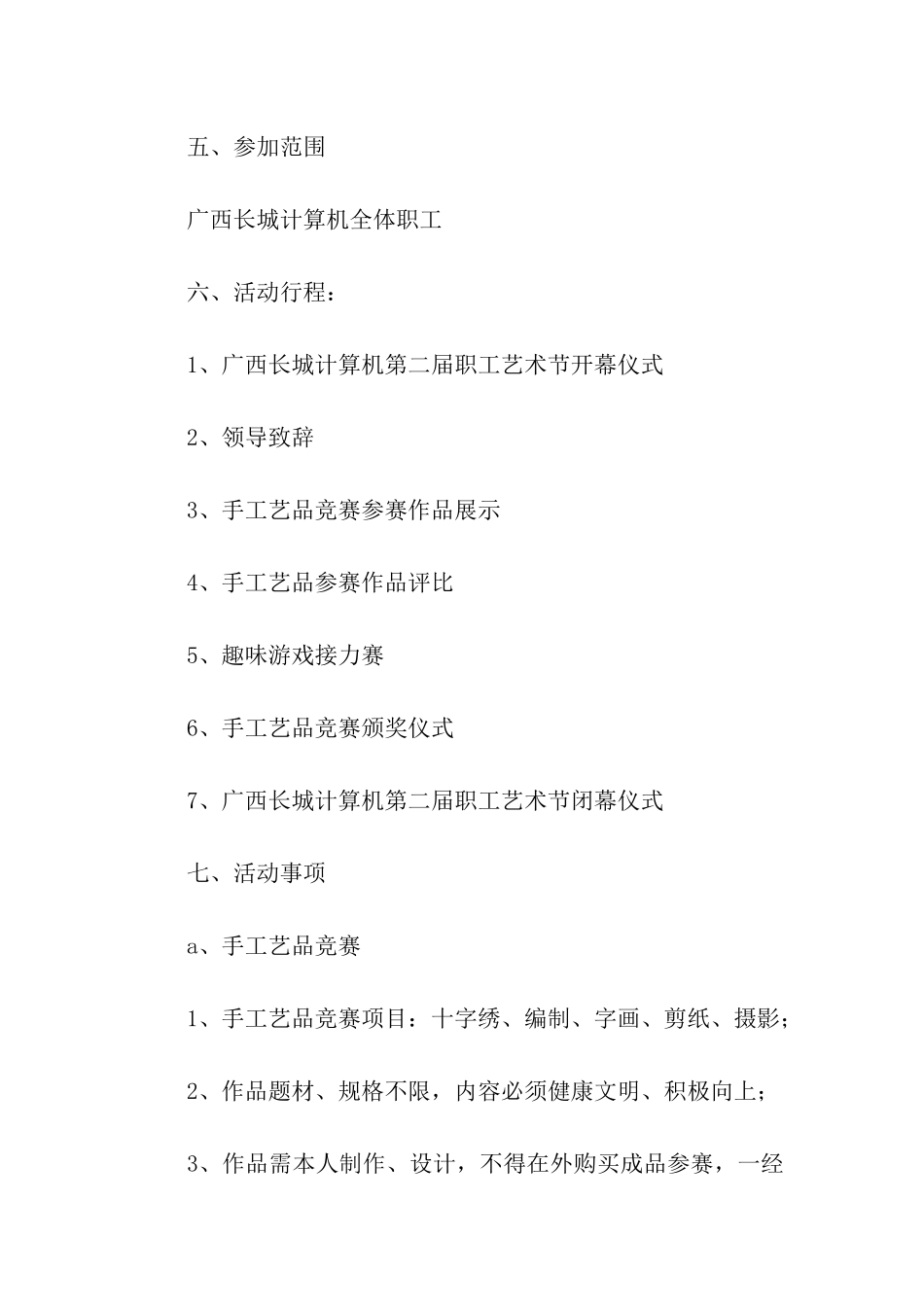 五、参加范围

广西长城计算机全体职工

六、活动行程：

1、广西长城计算机第二届职工艺术节开幕仪式

2、领导致辞

3、手工艺品竞赛参赛作品展示

4、手工艺品参赛作品评比

5、趣味游戏接力赛

6、手工艺品竞赛颁奖仪式

7、广西长城计算机第二届职工艺术节闭幕仪式

七、活动事项

a、手工艺品竞赛

1、手工艺品竞赛项目：十字绣、编制、字画、剪纸、摄影；

2、作品题材、规格不限，内容必须健康文明、积极向上；

3、作品需本人制作、设计，不得在外购买成品参赛，一经